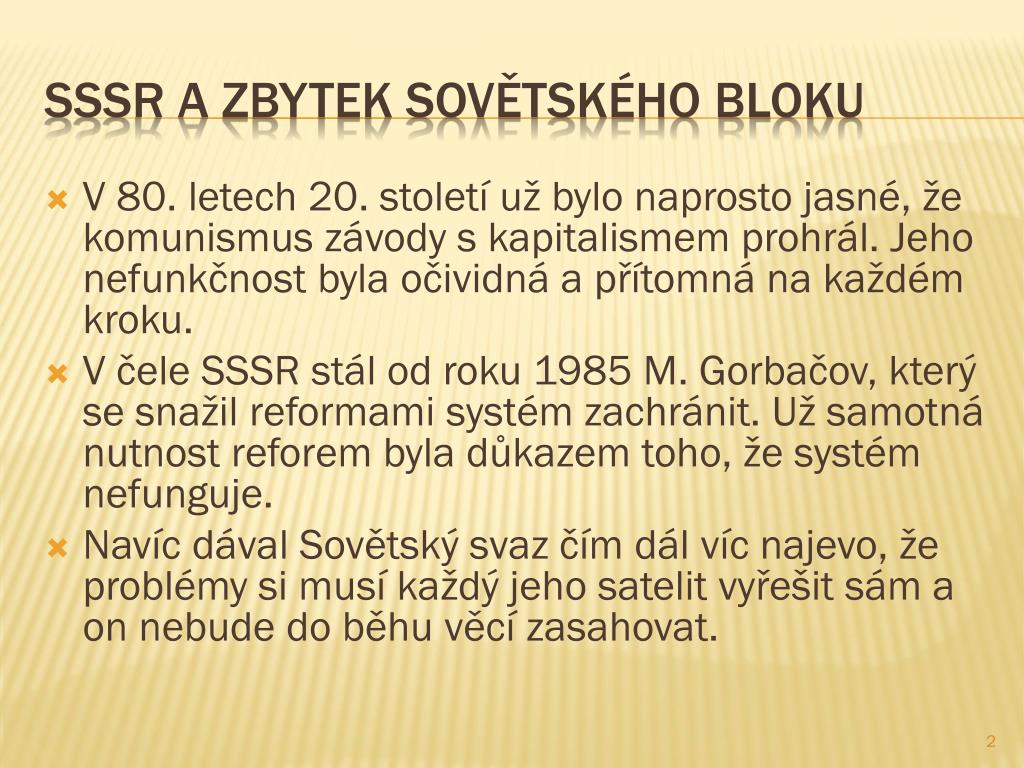 SSSR A ZBYTEK SOVĚTSKÉHO BLOKU

V 80. letech 20. století už bylo naprosto jasné, že komunismus závody s kapitalismem prohrál. Jeho nefunkčnost byla očividná a přítomná na každém kroku.

V čele SSSR stál od roku 1985 M. Gorbačov, který se snažil reformami systém zachránit. Už samotná nutnost reforem byla důkazem toho, že systém nefunguje.

Navíc dával Sovětský svaz čím dál víc najevo, že problémy si musí každý jeho satelit vyřešit sám a on nebude do běhu věcí zasahovat.

2